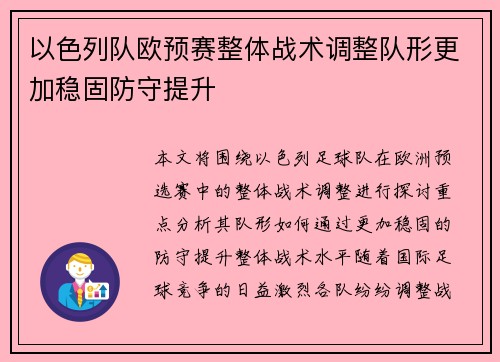 以色列队欧预赛整体战术调整队形更加稳固防守提升

本文将围绕以色列足球队在欧洲预选赛中的整体战术调整进行探讨重点分析其队形如何通过更加稳固的防守提升整体战术水平随着国际足球竞争的日益激烈各队纷纷调整战